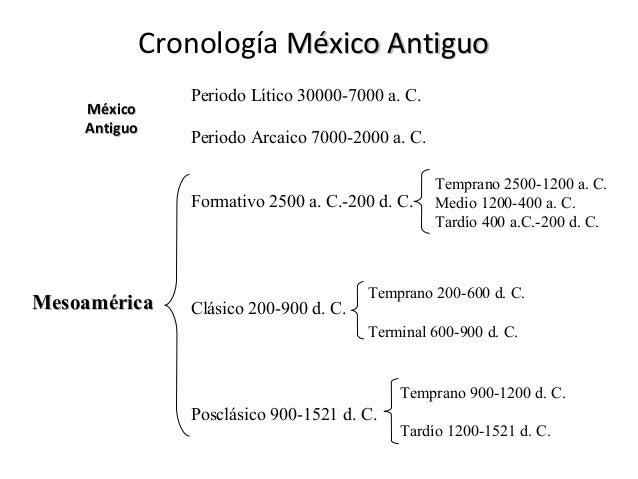 Cronología México Antiguo

México Antiguo

Periodo Lítico 30000-7000 a. C.

Periodo Arcaico 7000-2000 a. C.

Mesoamérica

Formativo 2500 a. C.-200 d. C.

Temprano 2500-1200 a. C.
Medio 1200-400 a. C.
Tardío 400 a.C.-200 d. C.

Clásico 200-900 d. C.

Temprano 200-600 d. C.

Terminal 600-900 d. C.

Posclásico 900-1521 d. C.

Temprano 900-1200 d. C.

Tardío 1200-1521 d. C.